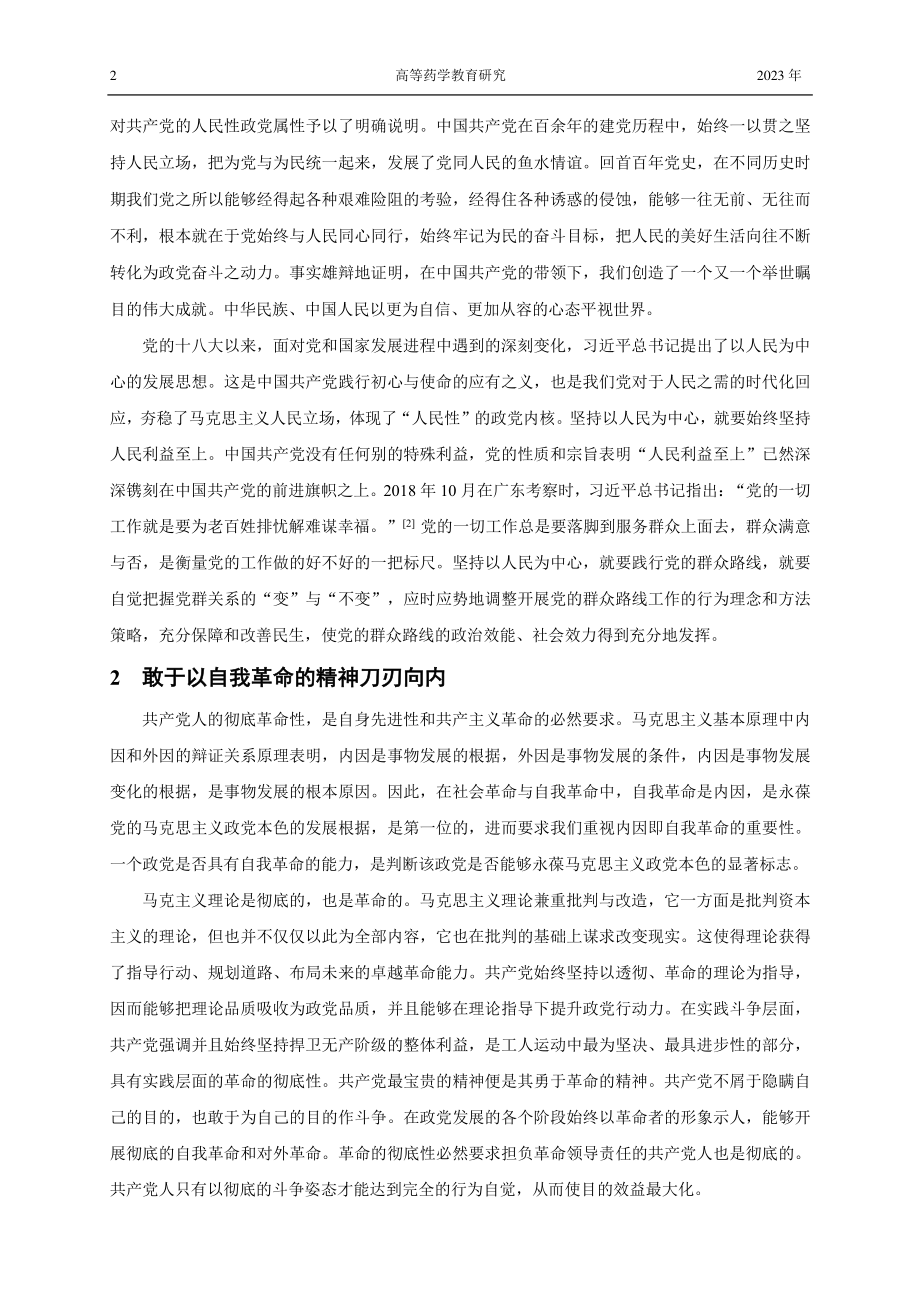 2 高等药学教育研究 2023年

对共产党的人民性政党属性予以了明确说明。中国共产党在百余年的建党历程中，始终一以贯之坚持人民立场，把为党与为民统一起来，发展了党同人民的鱼水情谊。回首百年党史，在不同历史时期我们党之所以能够经得起各种艰难险阻的考验，经得住各种诱惑的侵蚀，能够一往无前、无往而不利，根本就在于党始终与人民同心同行，始终牢记为民的奋斗目标，把人民的美好生活向往不断转化为政党奋斗之动力。事实雄辩地证明，在中国共产党的带领下，我们创造了一个又一个举世瞩目的伟大成就。中华民族、中国人民以更为自信、更加从容的心态平视世界。

党的十八大以来，面对党和国家发展进程中遇到的深刻变化，习近平总书记提出了以人民为中心的发展思想。这是中国共产党践行初心与使命的应有之义，也是我们党对于人民之需的时代化回应，夯稳了马克思主义人民立场，体现了“人民性”的政党内核。坚持以人民为中心，就要始终坚持人民利益至上。中国共产党没有任何别的特殊利益，党的性质和宗旨表明“人民利益至上”已然深深镌刻在中国共产党的前进旗帜之上。2018年10月在广东考察时，习近平总书记指出：“党的一切工作就是要为老百姓排忧解难谋幸福。”$^{[2]}$党的一切工作总是要落脚到服务群众上面去，群众满意与否，是衡量党的工作做的好不好的一把标尺。坚持以人民为中心，就要践行党的群众路线，就要自觉把握党群关系的“变”与“不变”，应时应势地调整开展党的群众路线工作的行为理念和方法策略，充分保障和改善民生，使党的群众路线的政治效能、社会效力得到充分地发挥。

2 敢于以自我革命的精神刀刃向内

共产党人的彻底革命性，是自身先进性和共产主义革命的必然要求。马克思主义基本原理中内因和外因的辩证关系原理表明，内因是事物发展的根据，外因是事物发展的条件，内因是事物发展变化的根据，是事物发展的根本原因。因此，在社会革命与自我革命中，自我革命是内因，是永葆党的马克思主义政党本色的发展根据，是第一位的，进而要求我们重视内因即自我革命的重要性。一个政党是否具有自我革命的能力，是判断该政党是否能够永葆马克思主义政党本色的显著标志。

马克主义理论是彻底的，也是革命的。马克思主义理论兼重批判与改造，它一方面是批判资本主义的理论，但也并不仅仅以此为全部内容，它也在批判的基础上谋求改变现实。这使得理论获得了指导行动、规划道路、布局未来的卓越革命能力。共产党始终坚持以透彻、革命的理论为指导，因而能够把理论品质吸收为政党品质，并且能够在理论指导下提升政党行动力。在实践斗争层面，共产党强调并且始终坚持捍卫无产阶级的整体利益，是工人运动中最为坚决、最具进步性的部分，具有实践层面的革命的彻底性。共产党最宝贵的精神便是其勇于革命的精神。共产党不屑于隐瞒自己的目的，也敢于为自己的目的作斗争。在政党发展的各个阶段始终以革命者的形象示人，能够开展彻底的自我革命和对外革命。革命的彻底性必然要求担负革命领导责任的共产党人也是彻底的。共产党人只有以彻底的斗争姿态才能达到完全的行为自觉，从而使目的效益最大化。